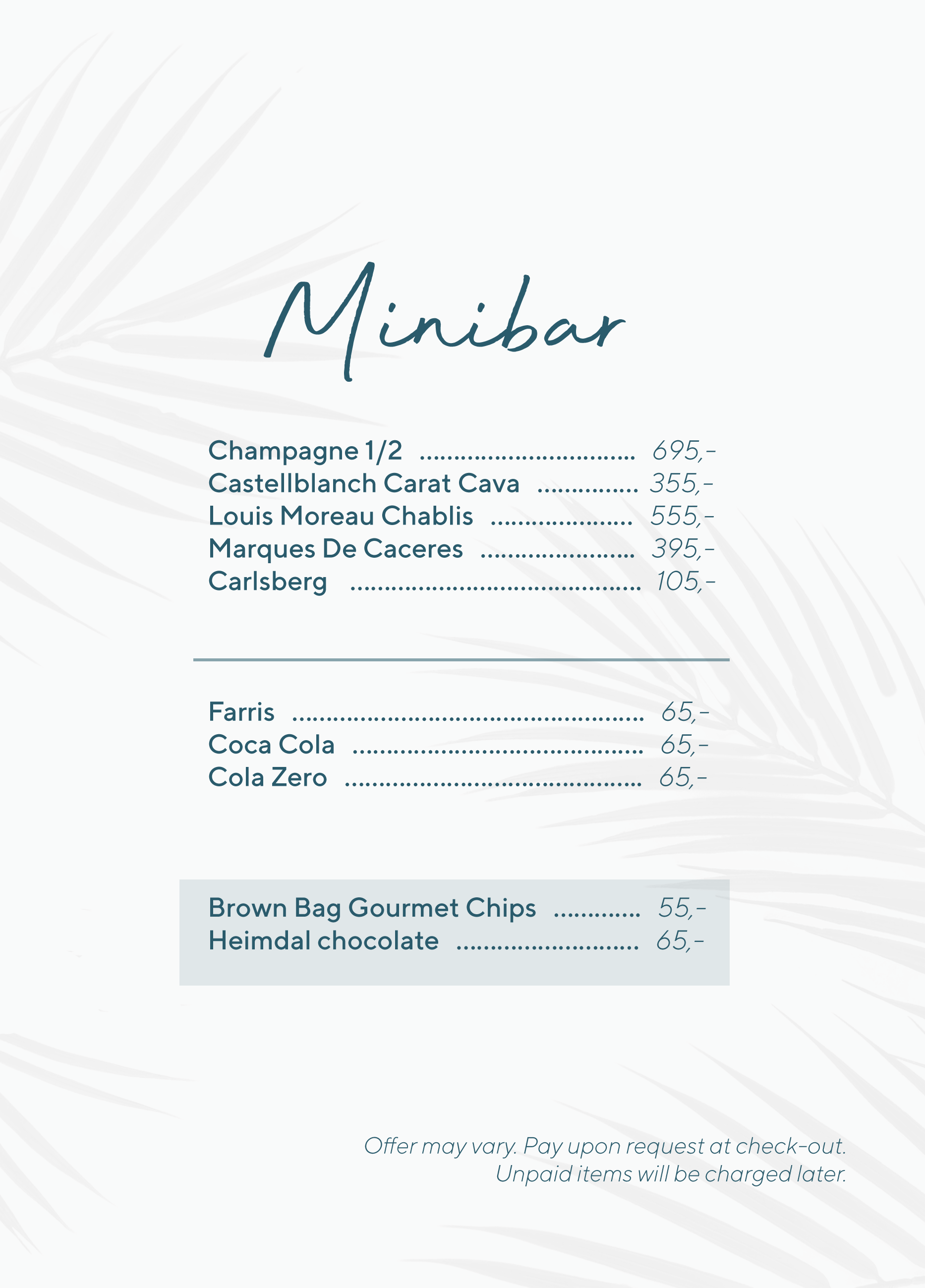 Minibar

Champagne 1/2 695,-
Castellblanch Carat Cava 355,-
Louis Moreau Chablis 555,-
Marques De Caceres 395,-
Carlsberg 105,-

Farris 65,-
Coca Cola 65,-
Cola Zero 65,-

Brown Bag Gourmet Chips 55,-
Heimdal chocolate 65,-

Offer may vary. Pay upon request at check-out.
Unpaid items will be charged later.